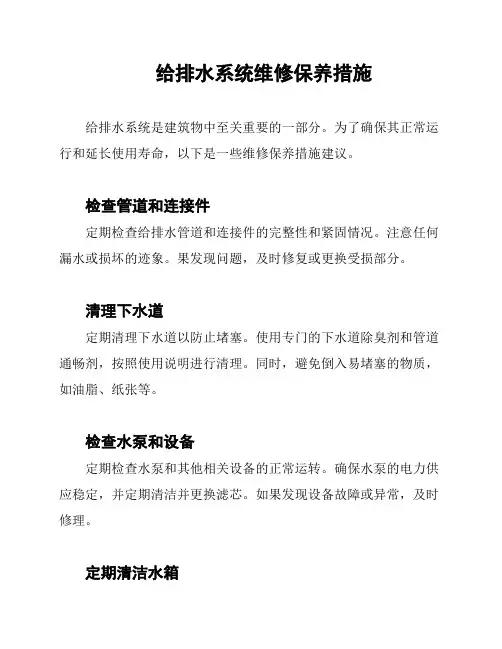 给排水系统维修保养措施

给排水系统是建筑物中至关重要的一部分。为了确保其正常运行和延长使用寿命，以下是一些维修保养措施建议。

检查管道和连接件

定期检查给排水管道和连接件的完整性和紧固情况。注意任何漏水或损坏的迹象。果发现问题，及时修复或更换受损部分。

清理下水道

定期清理下水道以防止堵塞。使用专门的下水道除臭剂和管道通畅剂，按照使用说明进行清理。同时，避免倒入易堵塞的物质，如油脂、纸张等。

检查水泵和设备

定期检查水泵和其他相关设备的正常运转。确保水泵的电力供应稳定，并定期清洁并更换滤芯。如果发现设备故障或异常，及时修理。

定期清洁水箱